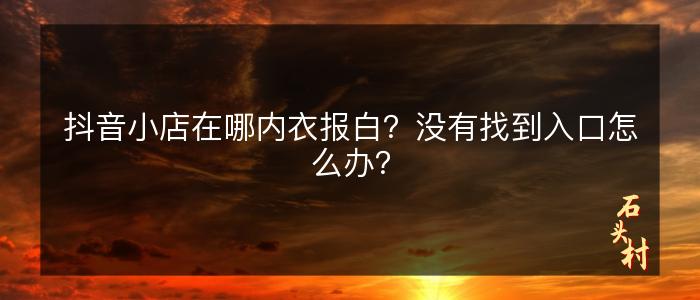 抖音小店在哪内衣报白？没有找到入口怎么办？

石头村